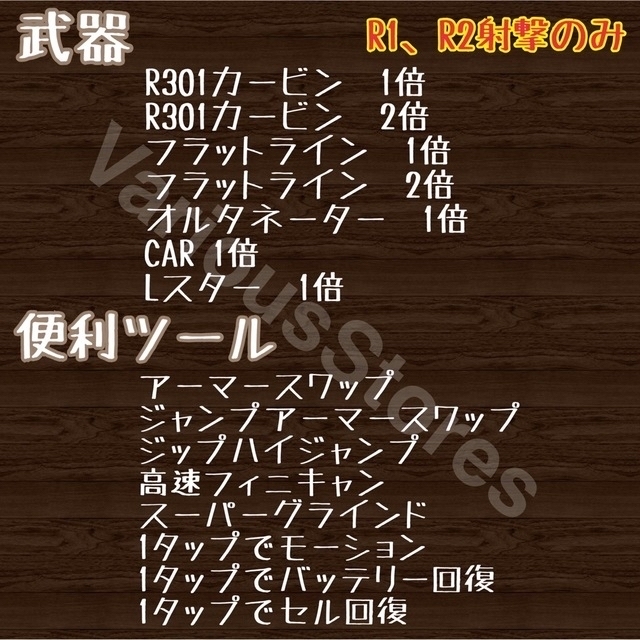 武器

R1、R2射撃のみ

R301カービン 1倍
R301カービン 2倍
フラットライン 1倍
フラットライン 2倍
オルタネーター 1倍
CAR 1倍
Lスター 1倍

便利ツール

アーマースワップ
ジャンプアーマースワップ
ジップハイジャンプ
高速フィニキャン
スーパーグラインド
1タップでモーション
1タップでバッテリー回復
1タップでセル回復

Various Stores